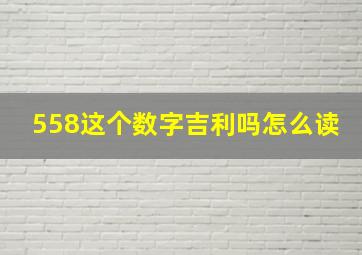 558这个数字吉利吗怎么读